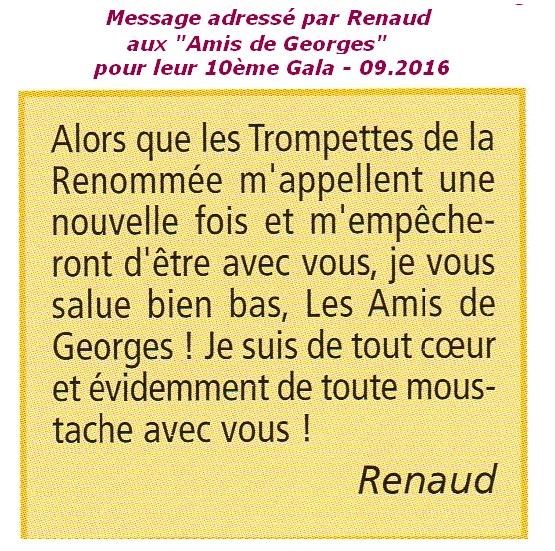 Message adressé par Renaud
aux "Amis de Georges"
pour leur 10ème Gala - 09.2016

Alors que les Trompettes de la Renommée m'appellent une nouvelle fois et m'empêcheront d'être avec vous, je vous salue bien bas, Les Amis de Georges ! Je suis de tout cœur et évidemment de toute moustache avec vous !

Renaud